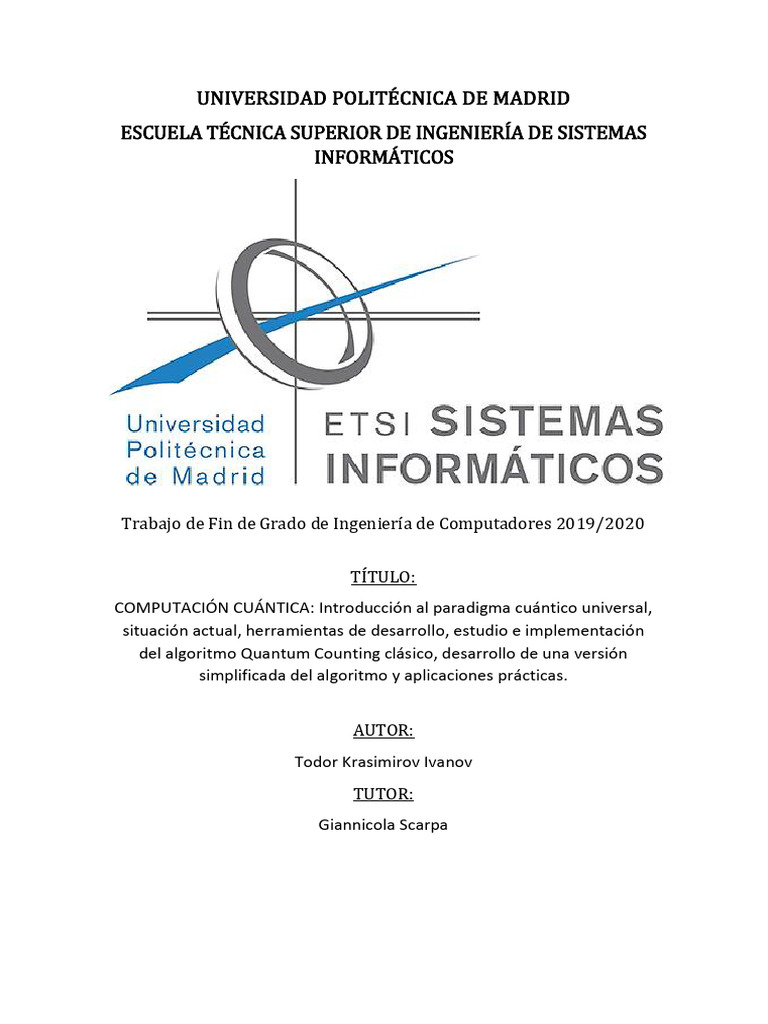 UNIVERSIDAD POLITÉCNICA DE MADRID

ESCUELA TÉCNICA SUPERIOR DE INGENIERÍA DE SISTEMAS INFORMÁTICOS

Universidad Politécnica de Madrid

ETSI SISTEMAS INFORMÁTICOS

Trabajo de Fin de Grado de Ingeniería de Computadores 2019/2020

TÍTULO:

COMPUTACIÓN CUÁNTICA: Introducción al paradigma cuántico universal, situación actual, herramientas de desarrollo, estudio e implementación del algoritmo Quantum Counting clásico, desarrollo de una versión simplificada del algoritmo y aplicaciones prácticas.

AUTOR:

Todor Krasimirov Ivanov

TUTOR:

Giannicola Scarpa